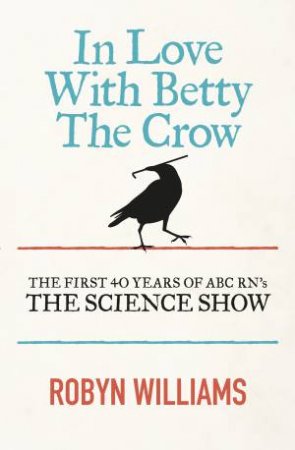 In Love With Betty The Crow

THE FIRST 40 YEARS OF ABC RN's THE SCIENCE SHOW

ROBYN WILLIAMS